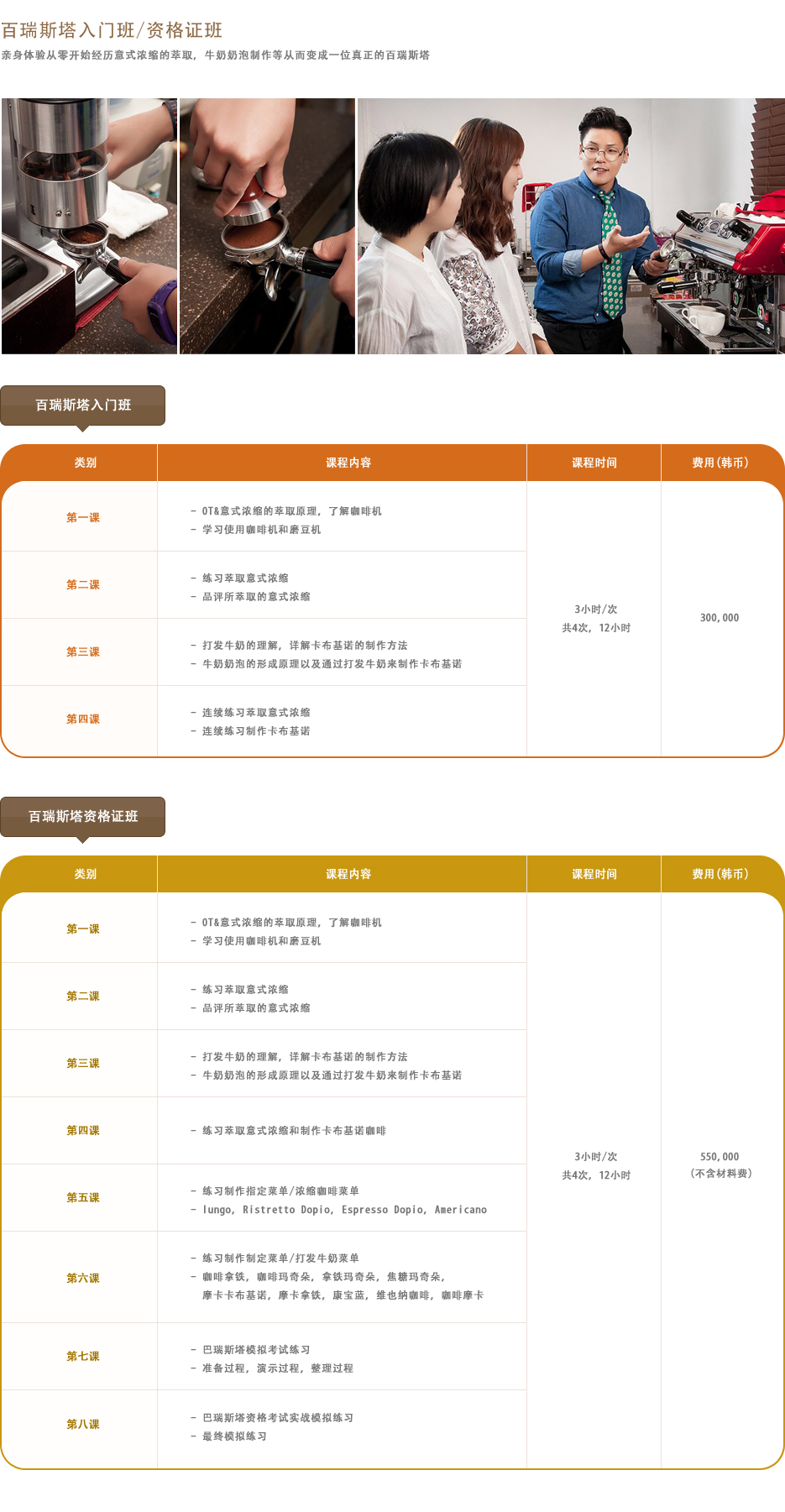 百瑞斯塔入门班/资格证班

亲身体验从零开始经历意式浓缩的萃取，牛奶奶泡制作等从而变成一位真正的百瑞斯塔

百瑞斯塔入门班

| 类别 | 课程内容 | 课程时间 | 费用(韩币) |
|---|---|---|---|
| 第一课 | - OT&意式浓缩的萃取原理，了解咖啡机 - 学习使用咖啡机和磨豆机 | 3小时/次 共4次，12小时 | 300,000 |
| 第二课 | - 练习萃取意式浓缩 - 品评所萃取的意式浓缩 | | |
| 第三课 | - 打发牛奶的理解，详解卡布基诺的制作方法 - 牛奶奶泡的形成原理以及通过打发牛奶来制作卡布基诺 | | |
| 第四课 | - 连续练习萃取意式浓缩 - 连续练习制作卡布基诺 | | |

百瑞斯塔资格证班

| 类别 | 课程内容 | 课程时间 | 费用(韩币) |
|---|---|---|---|
| 第一课 | - OT&意式浓缩的萃取原理，了解咖啡机 - 学习使用咖啡机和磨豆机 | 3小时/次 共4次，12小时 | 550,000 (不含材料费) |
| 第二课 | - 练习萃取意式浓缩 - 品评所萃取的意式浓缩 | | |
| 第三课 | - 打发牛奶的理解，详解卡布基诺的制作方法 - 牛奶奶泡的形成原理以及通过打发牛奶来制作卡布基诺 | | |
| 第四课 | - 练习萃取意式浓缩和制作卡布基诺咖啡 | | |
| 第五课 | - 练习制作指定菜单/浓缩咖啡菜单 - lungo, Ristretto Dopio, Espresso Dopio, Americano | | |
| 第六课 | - 练习制作制定菜单/打发牛奶菜单 - 咖啡拿铁，咖啡玛奇朵，拿铁玛奇朵，焦糖玛奇朵，摩卡卡布基诺，摩卡拿铁，康宝蓝，维也纳咖啡，咖啡摩卡 | | |
| 第七课 | - 巴瑞斯塔模拟考试练习 - 准备过程，演示过程，整理过程 | | |
| 第八课 | - 巴瑞斯塔资格考试实战模拟练习 - 最终模拟练习 | | |